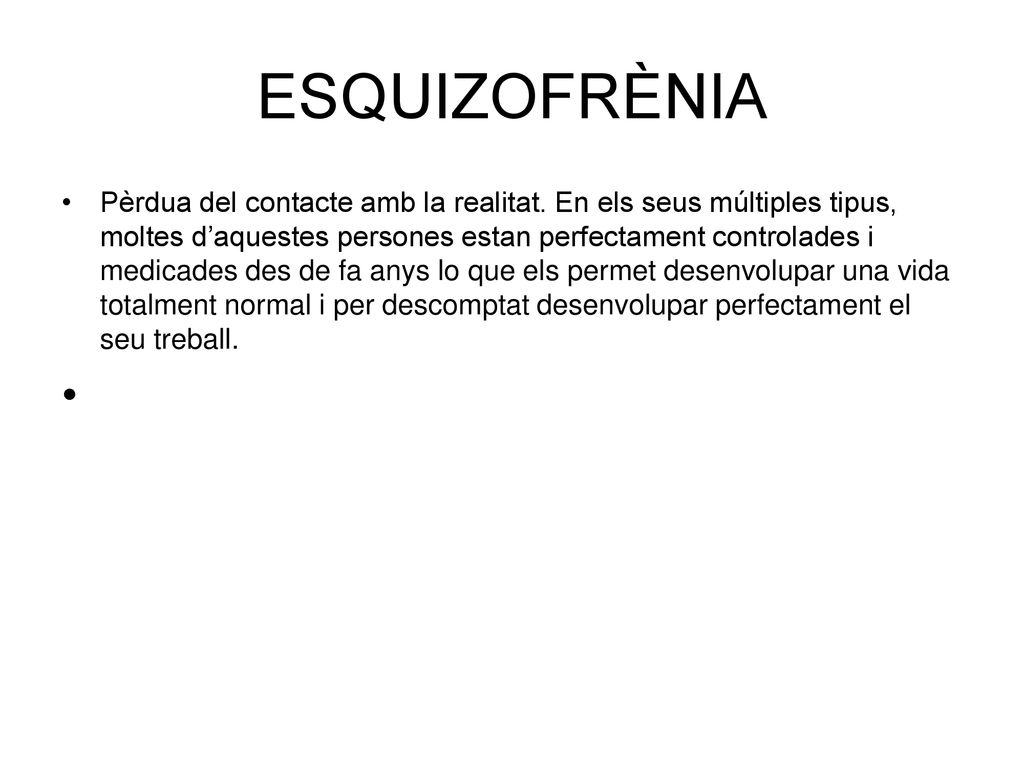 ESQUIZOFRÈNIA

• Pèrdua del contacte amb la realitat. En els seus múltiples tipus, moltes d’aquestes persones estan perfectament controlades i medicades des de fa anys lo que els permet desenvolupar una vida totalment normal i per descomptat desenvolupar perfectament el seu treball.

•